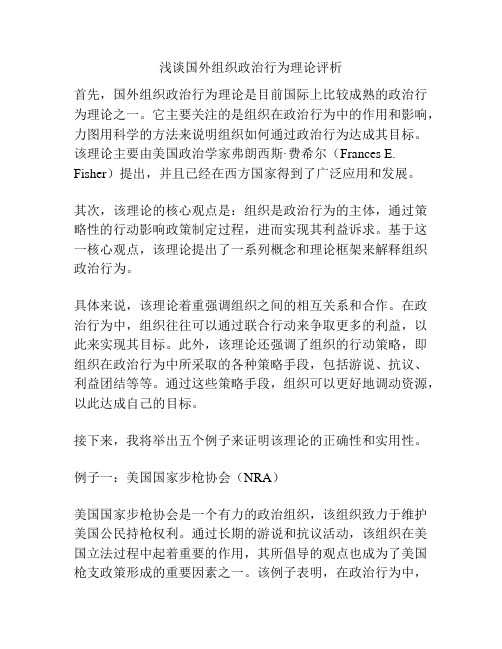 浅谈国外组织政治行为理论评析

首先，国外组织政治行为理论是目前国际上比较成熟的政治行为理论之一。它主要关注的是组织在政治行为中的作用和影响，力图用科学的方法来说明组织如何通过政治行为达成其目标。该理论主要由美国政治学家弗朗西斯·费希尔（Frances E. Fisher）提出，并且已经在西方国家得到了广泛应用和发展。

其次，该理论的核心观点是：组织是政治行为的主体，通过策略性的行动影响政策制定过程，进而实现其利益诉求。基于这一核心观点，该理论提出了一系列概念和理论框架来解释组织政治行为。

具体来说，该理论着重强调组织之间的相互关系和合作。在政治行为中，组织往往可以通过联合行动来争取更多的利益，以此来实现其目标。此外，该理论还强调了组织的行动策略，即组织在政治行为中所采取的各种策略手段，包括游说、抗议、利益团结等等。通过这些策略手段，组织可以更好地调动资源，以此达成自己的目标。

接下来，我将举出五个例子来证明该理论的正确性和实用性。

例子一：美国国家步枪协会（NRA）

美国国家步枪协会是一个有力的政治组织，该组织致力于维护美国公民持枪权利。通过长期的游说和抗议活动，该组织在美国立法过程中起着重要的作用，其所倡导的观点也成为了美国枪支政策形成的重要因素之一。该例子表明，在政治行为中，